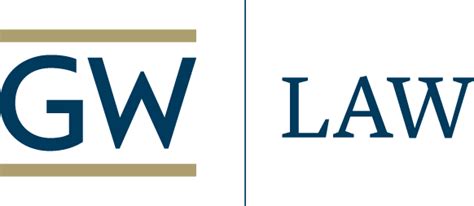 GW

LAW